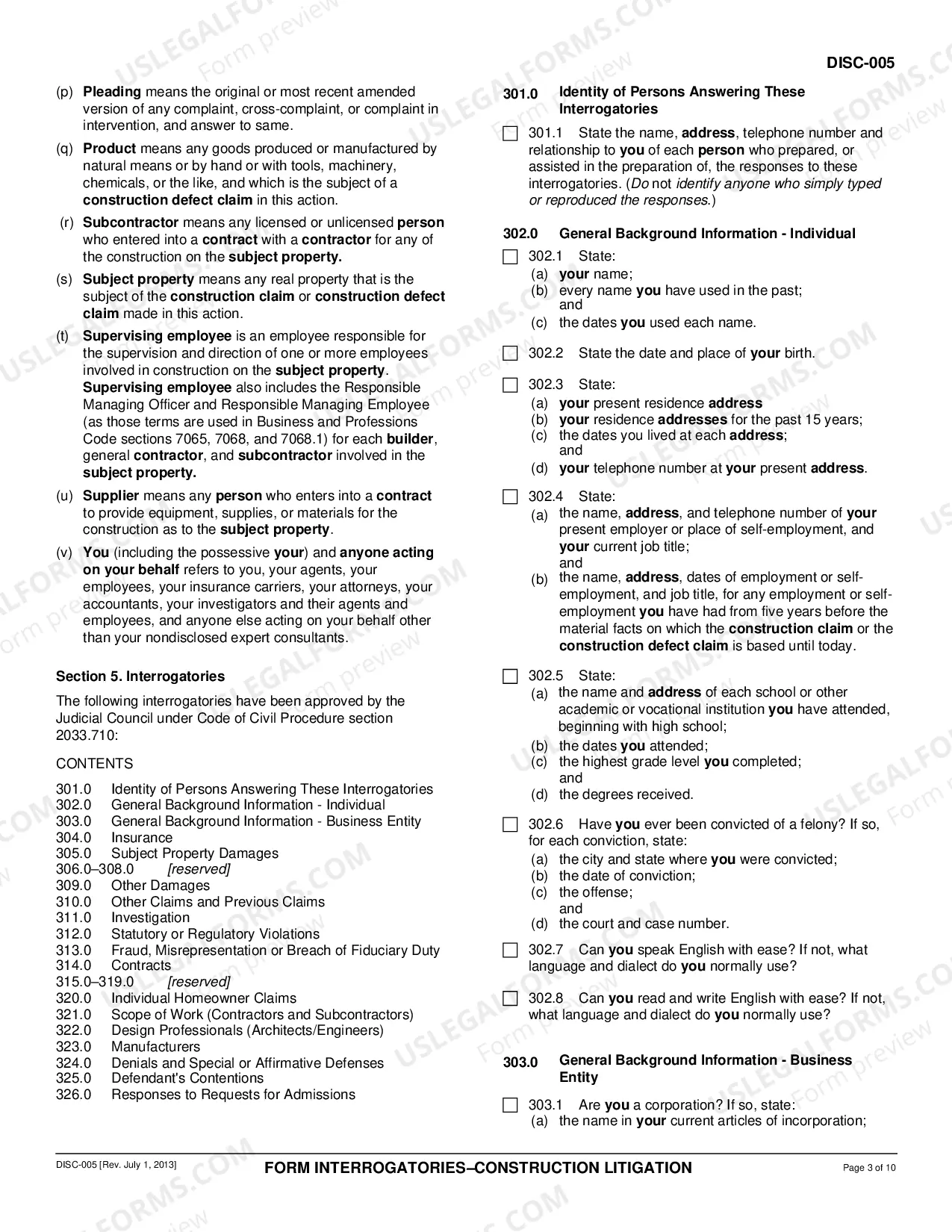 DISC-005

(p) Pleading means the original or most recent amended version of any complaint, cross-complaint, or complaint in intervention, and answer to same.

(q) Product means any goods produced or manufactured by natural means or by hand or with tools, machinery, chemicals, or the like, and which is the subject of a construction defect claim in this action.

(r) Subcontractor means any licensed or unlicensed person who entered into a contract with a contractor for any of the construction on the subject property.

(s) Subject property means any real property that is the subject of the construction claim or construction defect claim made in this action.

(t) Supervising employee is an employee responsible for the supervision and direction of one or more employees involved in construction on the subject property. Supervising employee also includes the Responsible Managing Officer and Responsible Managing Employee (as those terms are used in Business and Professions Code sections 7065, 7068, and 7068.1) for each builder, general contractor, and subcontractor involved in the subject property.

(u) Supplier means any person who enters into a contract to provide equipment, supplies, or materials for the construction as to the subject property.

(v) You (including the possessive your) and anyone acting on your behalf refers to you, your agents, your employees, your insurance carriers, your attorneys, your accountants, your investigators and their agents and employees, and anyone else acting on your behalf other than your nondisclosed expert consultants.

Section 5. Interrogatories

The following interrogatories have been approved by the Judicial Council under Code of Civil Procedure section 2033.710:

CONTENTS

301.0 Identity of Persons Answering These Interrogatories
302.0 General Background Information - Individual
303.0 General Background Information - Business Entity
304.0 Insurance
305.0 Subject Property Damages
306.0–308.0 [reserved]
309.0 Other Damages
310.0 Other Claims and Previous Claims
311.0 Investigation
312.0 Statutory or Regulatory Violations
313.0 Fraud, Misrepresentation or Breach of Fiduciary Duty
314.0 Contracts
315.0–319.0 [reserved]
320.0 Individual Homeowner Claims
321.0 Scope of Work (Contractors and Subcontractors)
322.0 Design Professionals (Architects/Engineers)
323.0 Manufacturers
324.0 Denials and Special or Affirmative Defenses
325.0 Defendant's Contentions
326.0 Responses to Requests for Admissions

301.0 Identity of Persons Answering These Interrogatories

☐ 301.1 State the name, address, telephone number and relationship to you of each person who prepared, or assisted in the preparation of, the responses to these interrogatories. (Do not identify anyone who simply typed or reproduced the responses.)

302.0 General Background Information - Individual

☐ 302.1 State:
(a) your name;
(b) every name you have used in the past; and
(c) the dates you used each name.

☐ 302.2 State the date and place of your birth.

☐ 302.3 State:
(a) your present residence address
(b) your residence addresses for the past 15 years;
(c) the dates you lived at each address; and
(d) your telephone number at your present address.

☐ 302.4 State:
(a) the name, address, and telephone number of your present employer or place of self-employment, and your current job title; and
(b) the name, address, dates of employment or self-employment, and job title, for any employment or self-employment you have had from five years before the material facts on which the construction claim or the construction defect claim is based until today.

☐ 302.5 State:
(a) the name and address of each school or other academic or vocational institution you have attended, beginning with high school;
(b) the dates you attended;
(c) the highest grade level you completed; and
(d) the degrees received.

☐ 302.6 Have you ever been convicted of a felony? If so, for each conviction, state:
(a) the city and state where you were convicted;
(b) the date of conviction;
(c) the offense; and
(d) the court and case number.

☐ 302.7 Can you speak English with ease? If not, what language and dialect do you normally use?

☐ 302.8 Can you read and write English with ease? If not, what language and dialect do you normally use?

303.0 General Background Information - Business Entity

☐ 303.1 Are you a corporation? If so, state:
(a) the name in your current articles of incorporation;

DISC-005 [Rev. July 1, 2013] FORM INTERROGATORIES–CONSTRUCTION LITIGATION Page 3 of 10

USLEGALFORMS.COM Form preview